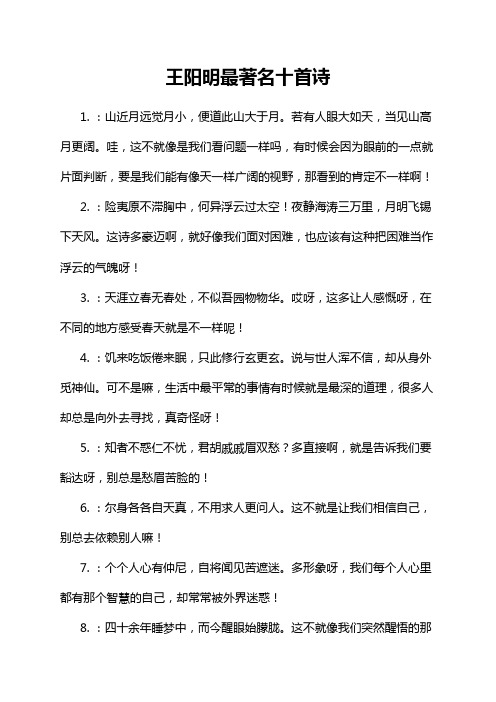 王阳明最著名十首诗

1.：山近月远觉月小，便道此山大于月。若有人眼大如天，当见山高月更阔。哇，这不就像是我们看问题一样吗，有时候会因为眼前的一点就片面判断，要是我们能有像天一样广阔的视野，那看到的肯定不一样啊！

2.：险夷原不滞胸中，何异浮云过太空！夜静海涛三万里，月明飞锡下天风。这诗多豪迈啊，就好像我们面对困难，也应该有这种把困难当作浮云的气魄呀！

3.：天涯立春无春处，不似吾园物物华。哎呀，这多让人感慨呀，在不同的地方感受春天就是不一样呢！

4.：饥来吃饭倦来眠，只此修行玄更玄。说与世人浑不信，却从身外觅神仙。可不是嘛，生活中最平常的事情有时候就是最深的道理，很多人却总是向外去寻找，真奇怪呀！

5.：知者不惑仁不忧，君胡戚戚眉双愁？多直接啊，就是告诉我们要豁达呀，别总是愁眉苦脸的！

6.：尔身各各自天真，不用求人更问人。这不就是让我们相信自己，别总去依赖别人嘛！

7.：个个人心有仲尼，自将闻见苦遮迷。多形象呀，我们每个人心里都有那个智慧的自己，却常常被外界迷惑！

8.：四十余年睡梦中，而今醒眼始朦胧。这不就像我们突然醒悟的那